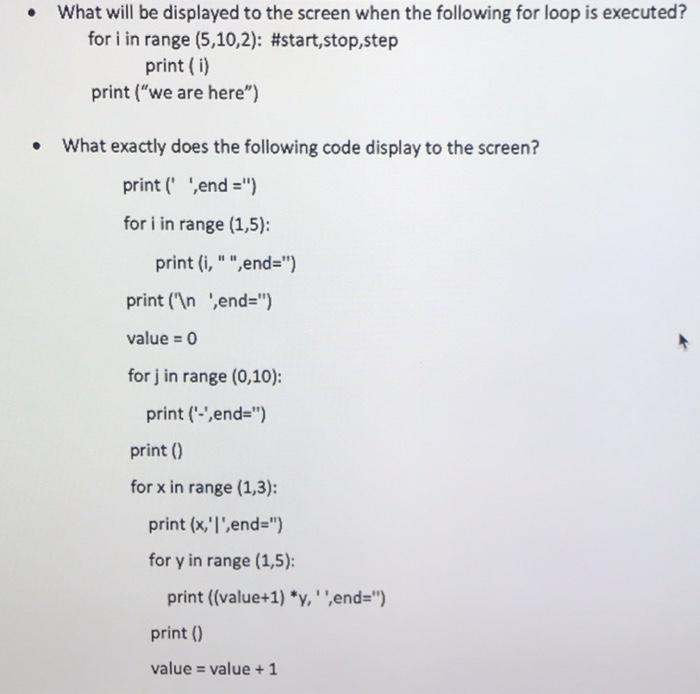 • What will be displayed to the screen when the following for loop is executed?
for i in range (5,10,2): #start,stop,step
print ( i)
print ("we are here")

• What exactly does the following code display to the screen?
print (' ',end ='')
for i in range (1,5):
print (i, " ",end='')
print ('\n ',end='')
value = 0
for j in range (0,10):
print ('-',end='')
print ()
for x in range (1,3):
print (x,'|',end='')
for y in range (1,5):
print ((value+1) *y, ' ',end='')
print ()
value = value + 1